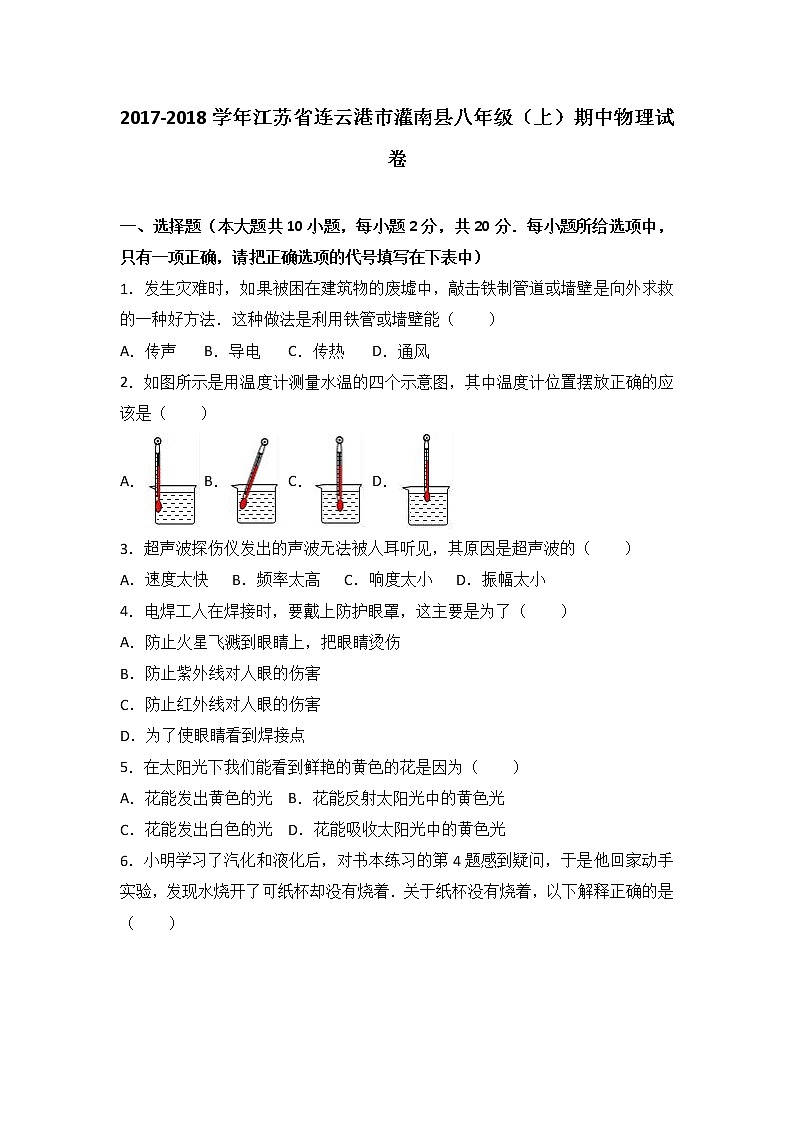 2017-2018 学年江苏省连云港市灌南县八年级（上）期中物理试卷

一、选择题（本大题共 10 小题，每小题 2 分，共 20 分．每小题所给选项中，只有一项正确，请把正确选项的代号填写在下表中）

1．发生灾难时，如果被困在建筑物的废墟中，敲击铁制管道或墙壁是向外求救的一种好方法．这种做法是利用铁管或墙壁能（　　）

A．传声　B．导电　C．传热　D．通风

2．如图所示是用温度计测量水温的四个示意图，其中温度计位置摆放正确的应该是（　　）

A.　B.　C.　D.

3．超声波探伤仪发出的声波无法被人耳听见，其原因是超声波的（　　）

A．速度太快　B．频率太高　C．响度太小　D．振幅太小

4．电焊工人在焊接时，要戴上防护眼罩，这主要是为了（　　）

A．防止火星飞溅到眼睛上，把眼睛烫伤

B．防止紫外线对人眼的伤害

C．防止红外线对人眼的伤害

D．为了使眼睛看到焊接点

5．在太阳光下我们能看到鲜艳的黄色的花是因为（　　）

A．花能发出黄色的光　B．花能反射太阳光中的黄色光

C．花能发出白色的光　D．花能吸收太阳光中的黄色光

6．小明学习了汽化和液化后，对书本练习的第 4 题感到疑问，于是他回家动手实验，发现水烧开了可纸杯却没有烧着．关于纸杯没有烧着，以下解释正确的是（　　）